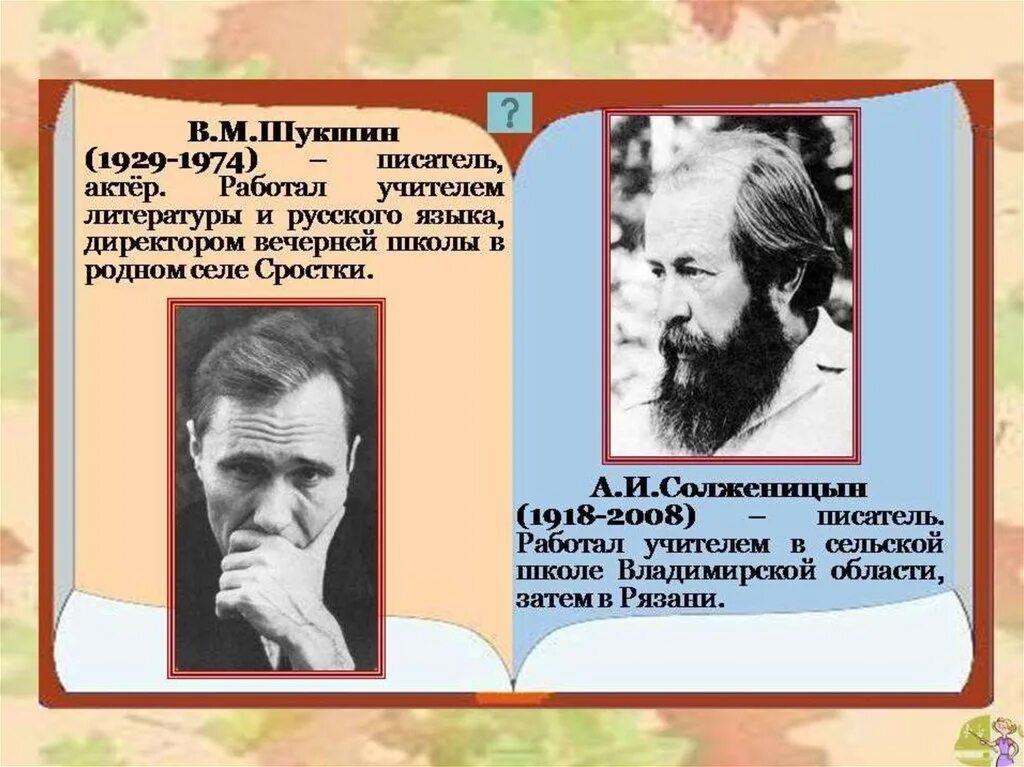 ?

В.М.Шукшин (1929-1974) – писатель, актёр. Работал учителем литературы и русского языка, директором вечерней школы в родном селе Сростки.

А.И.Солженицын (1918-2008) – писатель. Работал учителем в сельской школе Владимирской области, затем в Рязани.